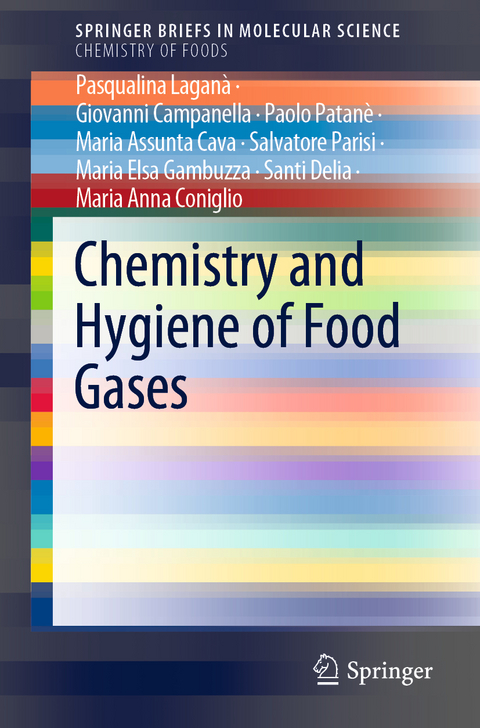 SPRINGER BRIEFS IN MOLECULAR SCIENCE
CHEMISTRY OF FOODS

Pasqualina Laganà · Giovanni Campanella · Paolo Patanè · Maria Assunta Cava · Salvatore Parisi · Maria Elsa Gambuzza · Santi Delia · Maria Anna Coniglio

Chemistry and Hygiene of Food Gases

Springer